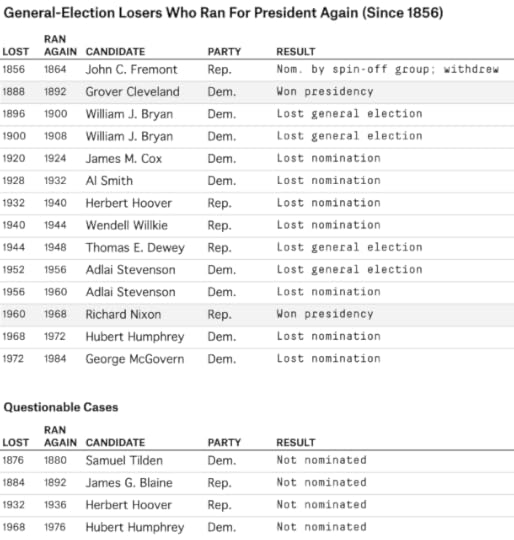 General-Election Losers Who Ran For President Again (Since 1856)

| LOST | RAN AGAIN | CANDIDATE | PARTY | RESULT |
|---|---|---|---|---|
| 1856 | 1864 | John C. Fremont | Rep. | Nom. by spin-off group; withdrew |
| 1888 | 1892 | Grover Cleveland | Dem. | Won presidency |
| 1896 | 1900 | William J. Bryan | Dem. | Lost general election |
| 1900 | 1908 | William J. Bryan | Dem. | Lost general election |
| 1920 | 1924 | James M. Cox | Dem. | Lost nomination |
| 1928 | 1932 | Al Smith | Dem. | Lost nomination |
| 1932 | 1940 | Herbert Hoover | Rep. | Lost nomination |
| 1940 | 1944 | Wendell Willkie | Rep. | Lost nomination |
| 1944 | 1948 | Thomas E. Dewey | Rep. | Lost general election |
| 1952 | 1956 | Adlai Stevenson | Dem. | Lost general election |
| 1956 | 1960 | Adlai Stevenson | Dem. | Lost nomination |
| 1960 | 1968 | Richard Nixon | Rep. | Won presidency |
| 1968 | 1972 | Hubert Humphrey | Dem. | Lost nomination |
| 1972 | 1984 | George McGovern | Dem. | Lost nomination |

Questionable Cases

| LOST | RAN AGAIN | CANDIDATE | PARTY | RESULT |
|---|---|---|---|---|
| 1876 | 1880 | Samuel Tilden | Dem. | Not nominated |
| 1884 | 1892 | James G. Blaine | Rep. | Not nominated |
| 1932 | 1936 | Herbert Hoover | Rep. | Not nominated |
| 1968 | 1976 | Hubert Humphrey | Dem. | Not nominated |